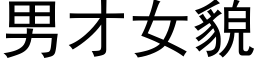 男才女貌